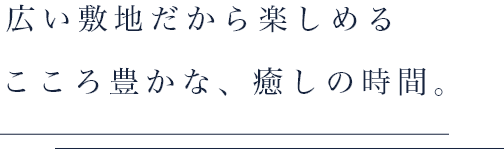 広い敷地だから楽しめる
こころ豊かな、癒しの時間。